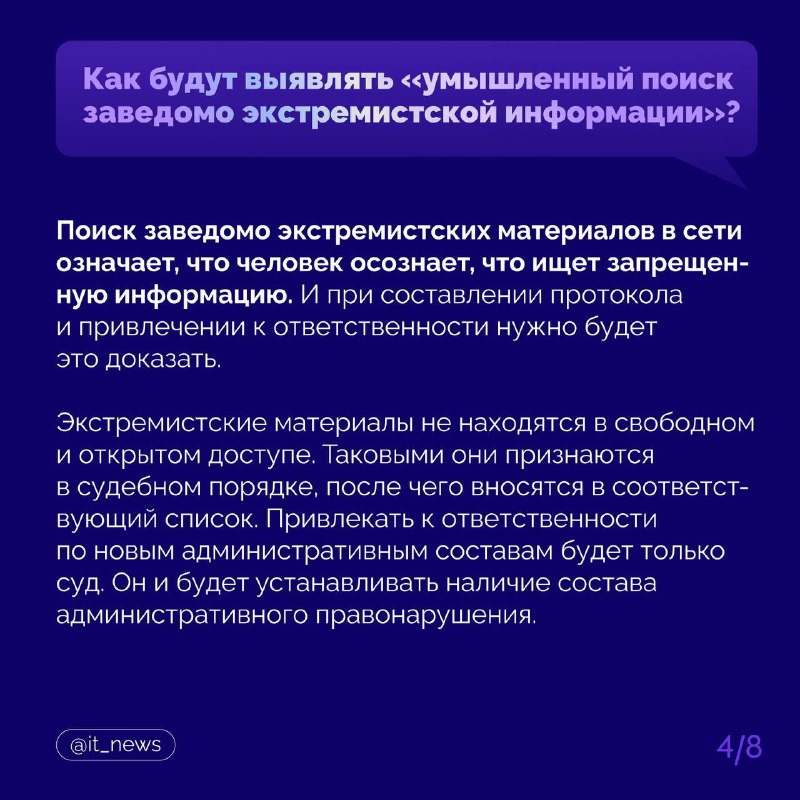 Как будут выявлять «умышленный поиск заведомо экстремистской информации»?

Поиск заведомо экстремистских материалов в сети означает, что человек осознает, что ищет запрещенную информацию. И при составлении протокола и привлечении к ответственности нужно будет это доказать.

Экстремистские материалы не находятся в свободном и открытом доступе. Таковыми они признаются в судебном порядке, после чего вносятся в соответствующий список. Привлекать к ответственности по новым административным составам будет только суд. Он и будет устанавливать наличие состава административного правонарушения.

@it_news

4/8